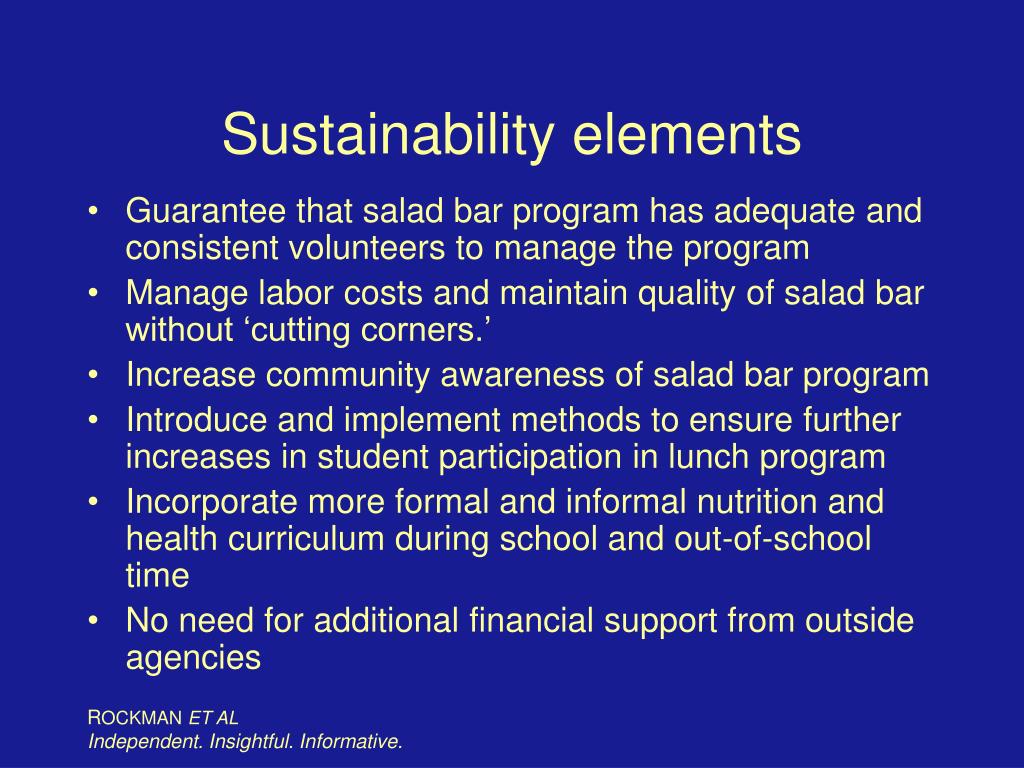 Sustainability elements

• Guarantee that salad bar program has adequate and consistent volunteers to manage the program
• Manage labor costs and maintain quality of salad bar without ‘cutting corners.’
• Increase community awareness of salad bar program
• Introduce and implement methods to ensure further increases in student participation in lunch program
• Incorporate more formal and informal nutrition and health curriculum during school and out-of-school time
• No need for additional financial support from outside agencies

ROCKMAN ET AL
Independent. Insightful. Informative.